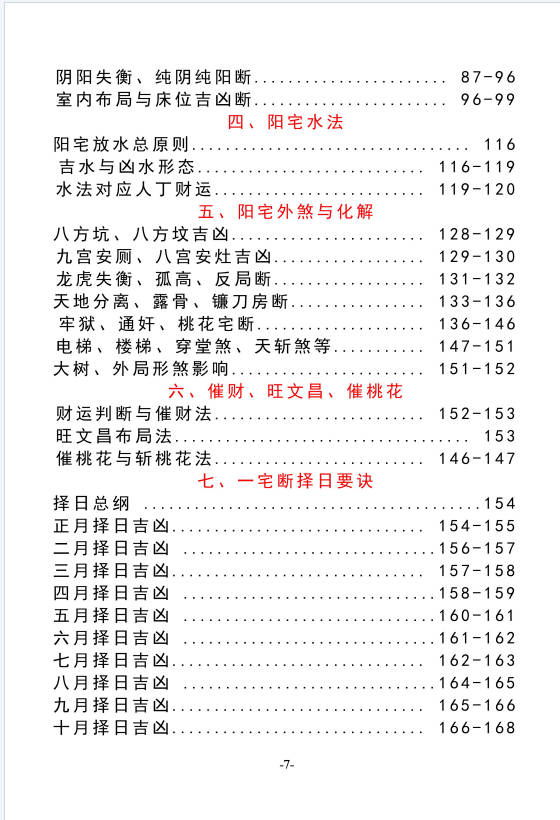 阴阳失衡、纯阴纯阳断 87-96
室内布局与床位吉凶断 96-99

四、阳宅水法

阳宅放水总原则 116
吉水与凶水形态 116-119
水法对应人丁财运 119-120

五、阳宅外煞与化解

八方坑、八方坟吉凶 128-129
九宫安厕、八宫安灶吉凶 129-130
龙虎失衡、孤高、反局断 131-132
天地分离、露骨、镰刀房断 133-136
牢狱、通奸、桃花宅断 136-146
电梯、楼梯、穿堂煞、天斩煞等 147-151
大树、外局形煞影响 151-152

六、催财、旺文昌、催桃花

财运判断与催财法 152-153
旺文昌布局法 153
催桃花与斩桃花法 146-147

七、一宅断择日要诀

择日总纲 154
正月择日吉凶 154-155
二月择日吉凶 156-157
三月择日吉凶 157-158
四月择日吉凶 158-159
五月择日吉凶 160-161
六月择日吉凶 161-162
七月择日吉凶 162-163
八月择日吉凶 164-165
九月择日吉凶 165-166
十月择日吉凶 166-168

-7-